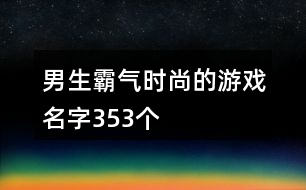 男生霸气时尚的游戏名字353个